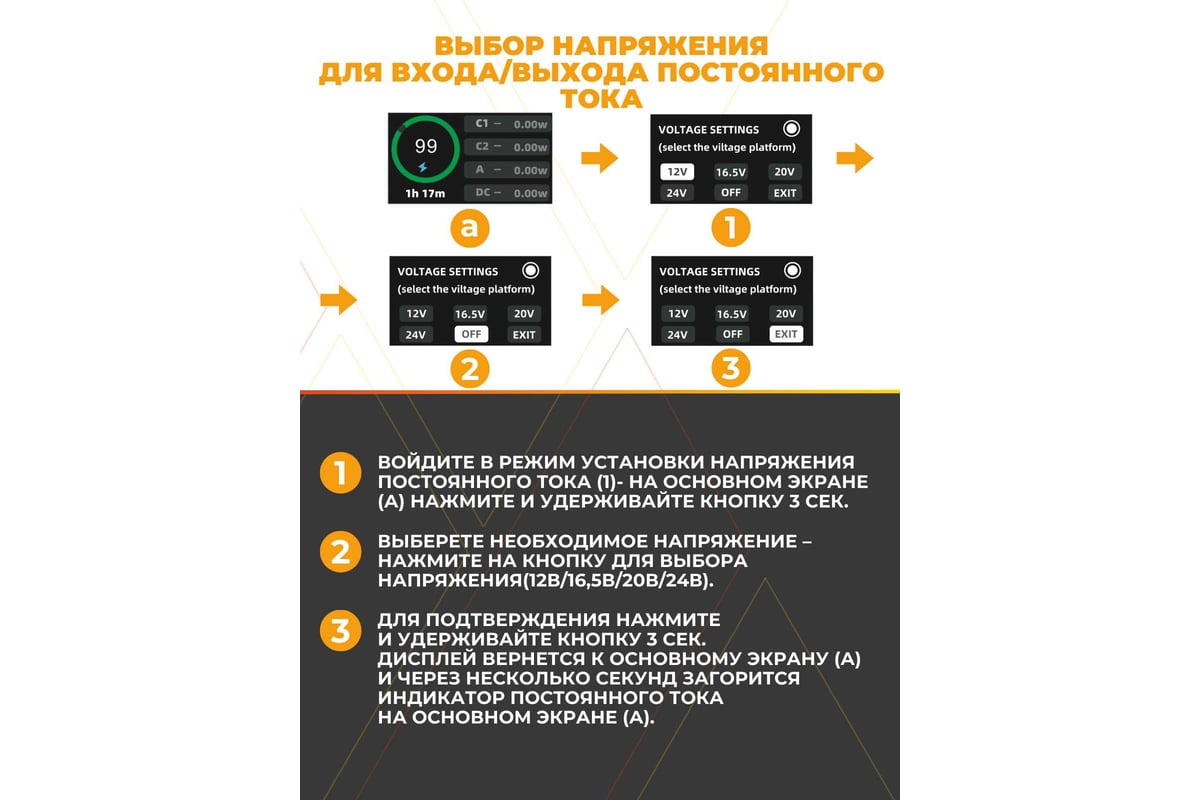 ВЫБОР НАПРЯЖЕНИЯ ДЛЯ ВХОДА/ВЫХОДА ПОСТОЯННОГО ТОКА

99

1h 17m

C1 — 0.00w
C2 — 0.00w
A — 0.00w
DC — 0.00w

a

VOLTAGE SETTINGS
(select the viltage platform)
12V 16.5V 20V
24V OFF EXIT

1

VOLTAGE SETTINGS
(select the viltage platform)
12V 16.5V 20V
24V OFF EXIT

2

VOLTAGE SETTINGS
(select the viltage platform)
12V 16.5V 20V
24V OFF EXIT

3

1 ВОЙДИТЕ В РЕЖИМ УСТАНОВКИ НАПРЯЖЕНИЯ ПОСТОЯННОГО ТОКА (1)- НА ОСНОВНОМ ЭКРАНЕ (А) НАЖМИТЕ И УДЕРЖИВАЙТЕ КНОПКУ 3 СЕК.

2 ВЫБЕРЕТЕ НЕОБХОДИМОЕ НАПРЯЖЕНИЕ – НАЖМИТЕ НА КНОПКУ ДЛЯ ВЫБОРА НАПРЯЖЕНИЯ(12В/16,5В/20В/24В).

3 ДЛЯ ПОДТВЕРЖДЕНИЯ НАЖМИТЕ И УДЕРЖИВАЙТЕ КНОПКУ 3 СЕК. ДИСПЛЕЙ ВЕРНЕТСЯ К ОСНОВНОМУ ЭКРАНУ (А) И ЧЕРЕЗ НЕСКОЛЬКО СЕКУНД ЗАГОРИТСЯ ИНДИКАТОР ПОСТОЯННОГО ТОКА НА ОСНОВНОМ ЭКРАНЕ (А).